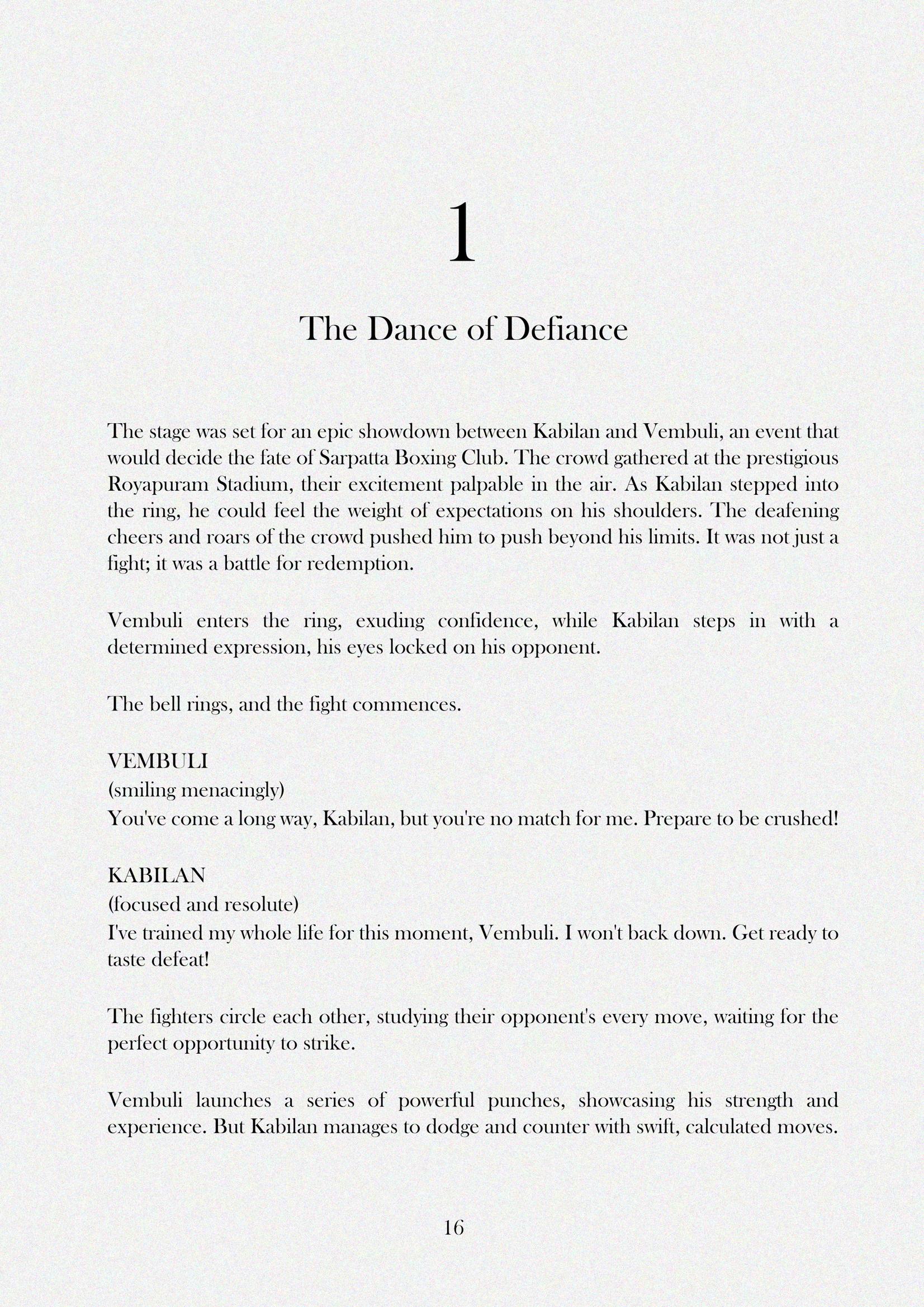 1

The Dance of Defiance

The stage was set for an epic showdown between Kabilan and Vembuli, an event that would decide the fate of Sarpatta Boxing Club. The crowd gathered at the prestigious Royapuram Stadium, their excitement palpable in the air. As Kabilan stepped into the ring, he could feel the weight of expectations on his shoulders. The deafening cheers and roars of the crowd pushed him to push beyond his limits. It was not just a fight; it was a battle for redemption.

Vembuli enters the ring, exuding confidence, while Kabilan steps in with a determined expression, his eyes locked on his opponent.

The bell rings, and the fight commences.

VEMBULI
(smiling menacingly)
You've come a long way, Kabilan, but you're no match for me. Prepare to be crushed!

KABILAN
(focused and resolute)
I've trained my whole life for this moment, Vembuli. I won't back down. Get ready to taste defeat!

The fighters circle each other, studying their opponent's every move, waiting for the perfect opportunity to strike.

Vembuli launches a series of powerful punches, showcasing his strength and experience. But Kabilan manages to dodge and counter with swift, calculated moves.

16